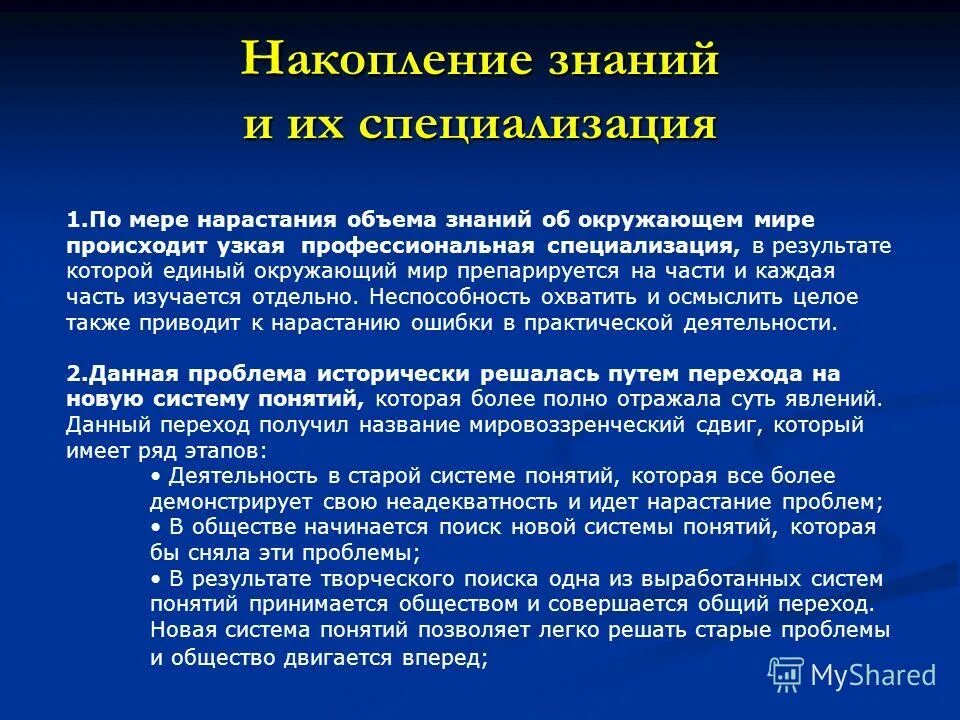 Накопление знаний и их специализация

1.По мере нарастания объема знаний об окружающем мире происходит узкая профессиональная специализация, в результате которой единый окружающий мир препарируется на части и каждая часть изучается отдельно. Неспособность охватить и осмыслить целое также приводит к нарастанию ошибки в практической деятельности.

2.Данная проблема исторически решалась путем перехода на новую систему понятий, которая более полно отражала суть явлений. Данный переход получил название мировоззренческий сдвиг, который имеет ряд этапов:
• Деятельность в старой системе понятий, которая все более демонстрирует свою неадекватность и идет нарастание проблем;
• В обществе начинается поиск новой системы понятий, которая бы сняла эти проблемы;
• В результате творческого поиска одна из выработанных систем понятий принимается обществом и совершается общий переход. Новая система понятий позволяет легко решать старые проблемы и общество двигается вперед;

MyShared